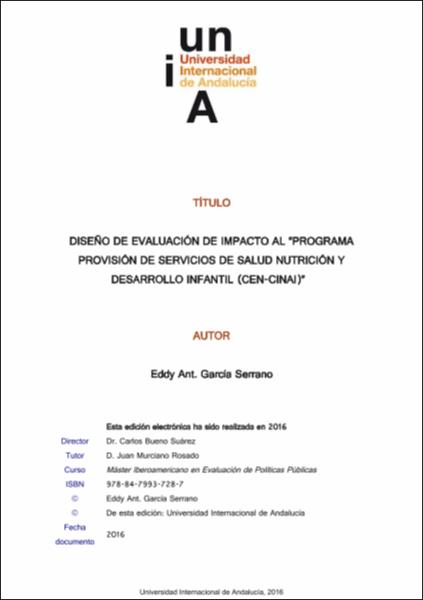 un
i
Universidad
Internacional
de Andalucía
A

TÍTULO

DISEÑO DE EVALUACIÓN DE IMPACTO AL "PROGRAMA PROVISIÓN DE SERVICIOS DE SALUD NUTRICIÓN Y DESARROLLO INFANTIL (CEN-CINAI)"

AUTOR

Eddy Ant. García Serrano

Esta edición electrónica ha sido realizada en 2016

| | |
|---|---|
| Director | Dr. Carlos Bueno Suárez |
| Tutor | D. Juan Murciano Rosado |
| Curso | Máster Iberoamericano en Evaluación de Políticas Públicas |
| ISBN | 978-84-7993-728-7 |
| © | Eddy Ant. García Serrano |
| © | De esta edición: Universidad Internacional de Andalucía |
| Fecha documento | 2016 |

Universidad Internacional de Andalucía, 2016